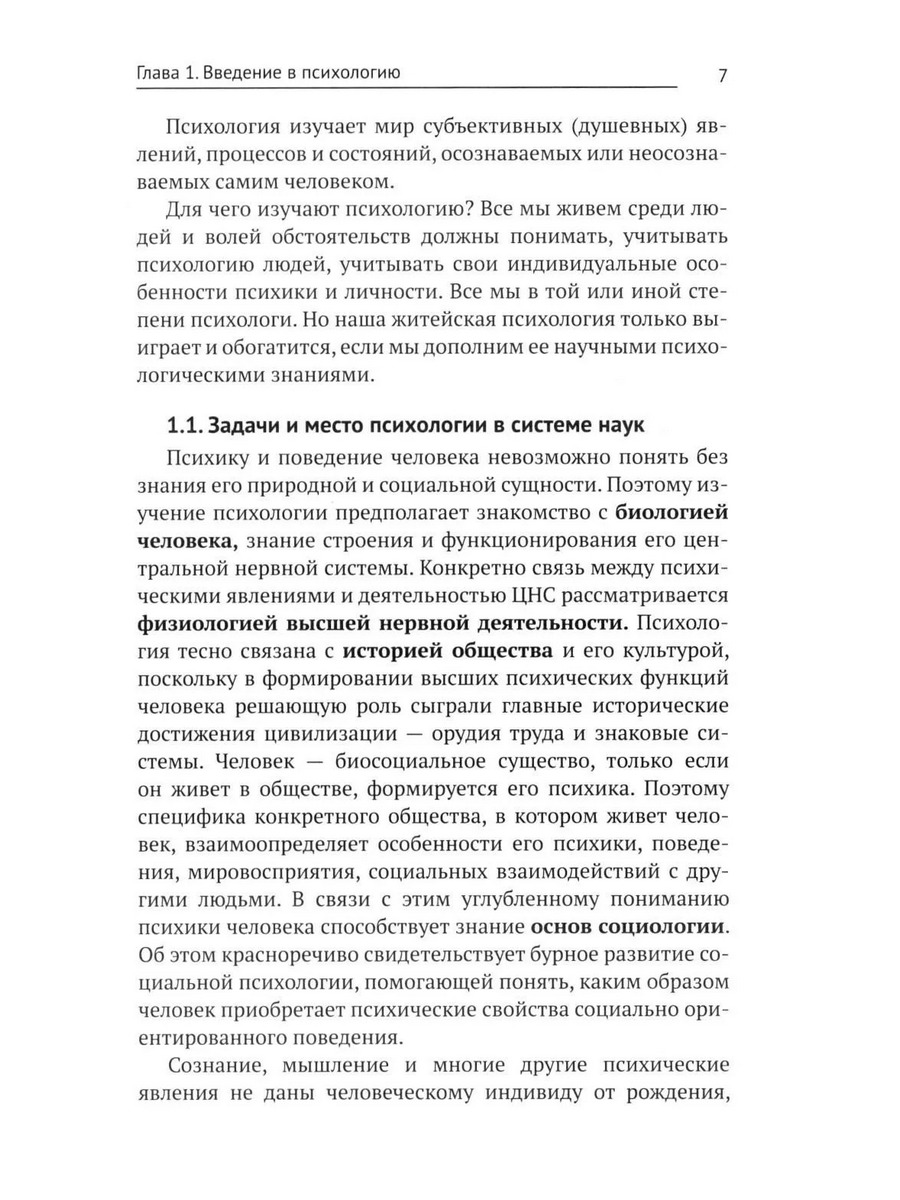 Глава 1. Введение в психологию 7

Психология изучает мир субъективных (душевных) явлений, процессов и состояний, осознаваемых или неосознаваемых самим человеком.

Для чего изучают психологию? Все мы живем среди людей и волей обстоятельств должны понимать, учитывать психологию людей, учитывать свои индивидуальные особенности психики и личности. Все мы в той или иной степени психологи. Но наша житейская психология только выиграет и обогатится, если мы дополним ее научными психологическими знаниями.

1.1. Задачи и место психологии в системе наук

Психику и поведение человека невозможно понять без знания его природной и социальной сущности. Поэтому изучение психологии предполагает знакомство с биологией человека, знание строения и функционирования его центральной нервной системы. Конкретно связь между психическими явлениями и деятельностью ЦНС рассматривается физиологией высшей нервной деятельности. Психология тесно связана с историей общества и его культурой, поскольку в формировании высших психических функций человека решающую роль сыграли главные исторические достижения цивилизации — орудия труда и знаковые системы. Человек — биосоциальное существо, только если он живет в обществе, формируется его психика. Поэтому специфика конкретного общества, в котором живет человек, взаимоопределяет особенности его психики, поведения, мировосприятия, социальных взаимодействий с другими людьми. В связи с этим углубленному пониманию психики человека способствует знание основ социологии. Об этом красноречиво свидетельствует бурное развитие социальной психологии, помогающей понять, каким образом человек приобретает психические свойства социально ориентированного поведения.

Сознание, мышление и многие другие психические явления не даны человеческому индивиду от рождения,